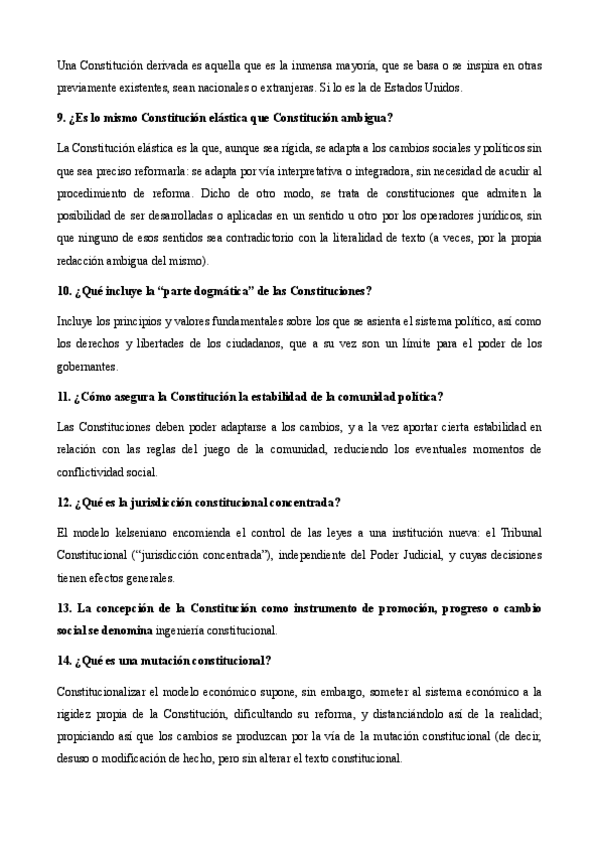 Una Constitución derivada es aquella que es la inmensa mayoría, que se basa o se inspira en otras previamente existentes, sean nacionales o extranjeras. Si lo es la de Estados Unidos.

9. ¿Es lo mismo Constitución elástica que Constitución ambigua?

La Constitución elástica es la que, aunque sea rígida, se adapta a los cambios sociales y políticos sin que sea preciso reformarla: se adapta por vía interpretativa o integradora, sin necesidad de acudir al procedimiento de reforma. Dicho de otro modo, se trata de constituciones que admiten la posibilidad de ser desarrolladas o aplicadas en un sentido u otro por los operadores jurídicos, sin que ninguno de esos sentidos sea contradictorio con la literalidad de texto (a veces, por la propia redacción ambigua del mismo).

10. ¿Qué incluye la "parte dogmática" de las Constituciones?

Incluye los principios y valores fundamentales sobre los que se asienta el sistema político, así como los derechos y libertades de los ciudadanos, que a su vez son un límite para el poder de los gobernantes.

11. ¿Cómo asegura la Constitución la estabilidad de la comunidad política?

Las Constituciones deben poder adaptarse a los cambios, y a la vez aportar cierta estabilidad en relación con las reglas del juego de la comunidad, reduciendo los eventuales momentos de conflictividad social.

12. ¿Qué es la jurisdicción constitucional concentrada?

El modelo kelseniano encomienda el control de las leyes a una institución nueva: el Tribunal Constitucional ("jurisdicción concentrada"), independiente del Poder Judicial, y cuyas decisiones tienen efectos generales.

13. La concepción de la Constitución como instrumento de promoción, progreso o cambio social se denomina ingeniería constitucional.

14. ¿Qué es una mutación constitucional?

Constitucionalizar el modelo económico supone, sin embargo, someter al sistema económico a la rigidez propia de la Constitución, dificultando su reforma, y distanciándolo así de la realidad; propiciando así que los cambios se produzcan por la vía de la mutación constitucional (de decir, desuso o modificación de hecho, pero sin alterar el texto constitucional.